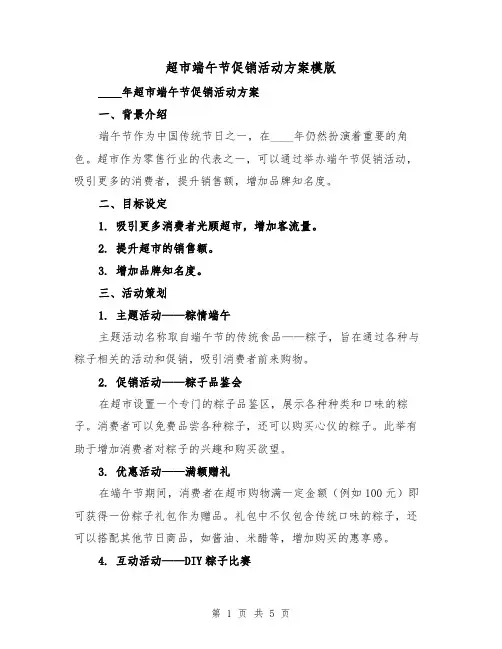 超市端午节促销活动方案模版

____年超市端午节促销活动方案

一、背景介绍

端午节作为中国传统节日之一，在____年仍然扮演着重要的角色。超市作为零售行业的代表之一，可以通过举办端午节促销活动，吸引更多的消费者，提升销售额，增加品牌知名度。

二、目标设定

1. 吸引更多消费者光顾超市，增加客流量。

2. 提升超市的销售额。

3. 增加品牌知名度。

三、活动策划

1. 主题活动——粽情端午

主题活动名称取自端午节的传统食品——粽子，旨在通过各种与粽子相关的活动和促销，吸引消费者前来购物。

2. 促销活动——粽子品鉴会

在超市设置一个专门的粽子品鉴区，展示各种种类和口味的粽子。消费者可以免费品尝各种粽子，还可以购买心仪的粽子。此举有助于增加消费者对粽子的兴趣和购买欲望。

3. 优惠活动——满额赠礼

在端午节期间，消费者在超市购物满一定金额（例如100元）即可获得一份粽子礼包作为赠品。礼包中不仅包含传统口味的粽子，还可以搭配其他节日商品，如酱油、米醋等，增加购买的惠享感。

4. 互动活动——DIY粽子比赛

第 1 页 共 5 页